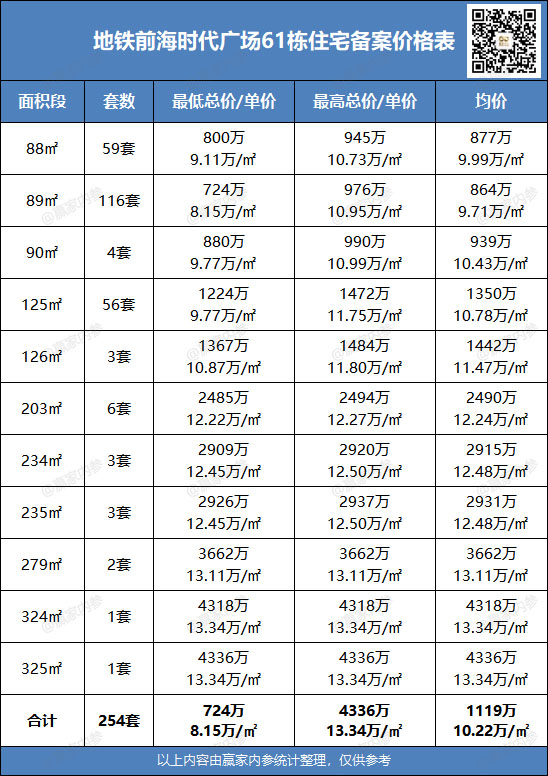 地铁前海时代广场61栋住宅备案价格表

| 面积段 | 套数 | 最低总价/单价 | 最高总价/单价 | 均价 |
|---|---|---|---|---|
| 88㎡ | 59套 | 800万 9.11万/㎡ | 945万 10.73万/㎡ | 877万 9.99万/㎡ |
| 89㎡ | 116套 | 724万 8.15万/㎡ | 976万 10.95万/㎡ | 864万 9.71万/㎡ |
| 90㎡ | 4套 | 880万 9.77万/㎡ | 990万 10.99万/㎡ | 939万 10.43万/㎡ |
| 125㎡ | 56套 | 1224万 9.77万/㎡ | 1472万 11.75万/㎡ | 1350万 10.78万/㎡ |
| 126㎡ | 3套 | 1367万 10.87万/㎡ | 1484万 11.80万/㎡ | 1442万 11.47万/㎡ |
| 203㎡ | 6套 | 2485万 12.22万/㎡ | 2494万 12.27万/㎡ | 2490万 12.24万/㎡ |
| 234㎡ | 3套 | 2909万 12.45万/㎡ | 2920万 12.50万/㎡ | 2915万 12.48万/㎡ |
| 235㎡ | 3套 | 2926万 12.45万/㎡ | 2937万 12.50万/㎡ | 2931万 12.48万/㎡ |
| 279㎡ | 2套 | 3662万 13.11万/㎡ | 3662万 13.11万/㎡ | 3662万 13.11万/㎡ |
| 324㎡ | 1套 | 4318万 13.34万/㎡ | 4318万 13.34万/㎡ | 4318万 13.34万/㎡ |
| 325㎡ | 1套 | 4336万 13.34万/㎡ | 4336万 13.34万/㎡ | 4336万 13.34万/㎡ |
| 合计 | 254套 | 724万 8.15万/㎡ | 4336万 13.34万/㎡ | 1119万 10.22万/㎡ |

以上内容由赢家内参统计整理，仅供参考

@赢家内参